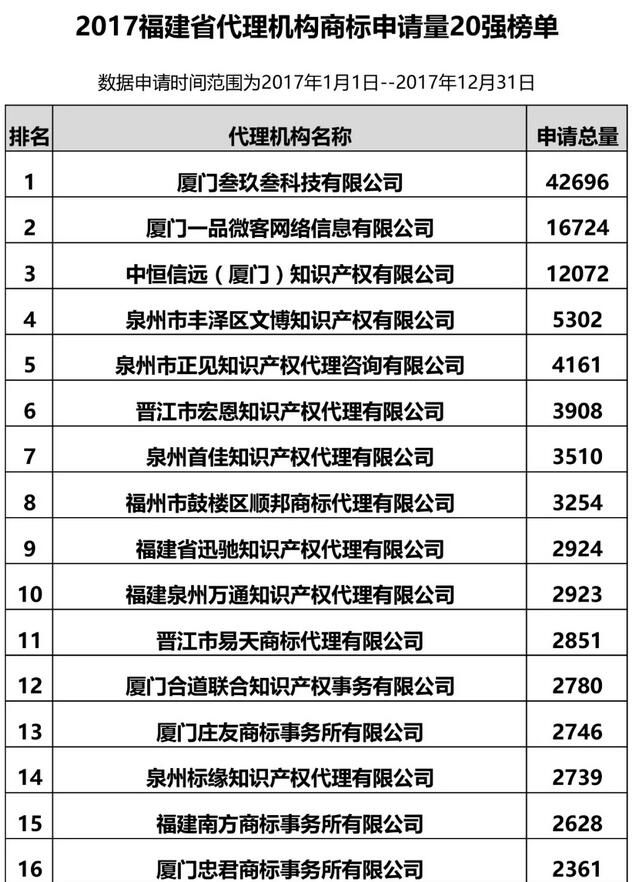 2017福建省代理机构商标申请量20强榜单

数据申请时间范围为2017年1月1日--2017年12月31日

| 排名 | 代理机构名称 | 申请总量 |
|---|---|---|
| 1 | 厦门叁玖叁科技有限公司 | 42696 |
| 2 | 厦门一品微客网络信息有限公司 | 16724 |
| 3 | 中恒信远（厦门）知识产权有限公司 | 12072 |
| 4 | 泉州市丰泽区文博知识产权有限公司 | 5302 |
| 5 | 泉州市正见知识产权代理咨询有限公司 | 4161 |
| 6 | 晋江市宏恩知识产权代理有限公司 | 3908 |
| 7 | 泉州首佳知识产权代理有限公司 | 3510 |
| 8 | 福州市鼓楼区顺邦商标代理有限公司 | 3254 |
| 9 | 福建省迅驰知识产权代理有限公司 | 2924 |
| 10 | 福建泉州万通知识产权代理有限公司 | 2923 |
| 11 | 晋江市易天商标代理有限公司 | 2851 |
| 12 | 厦门合道联合知识产权事务有限公司 | 2780 |
| 13 | 厦门庄友商标事务所有限公司 | 2746 |
| 14 | 泉州标缘知识产权代理有限公司 | 2739 |
| 15 | 福建南方商标事务所有限公司 | 2628 |
| 16 | 厦门忠君商标事务所有限公司 | 2361 |